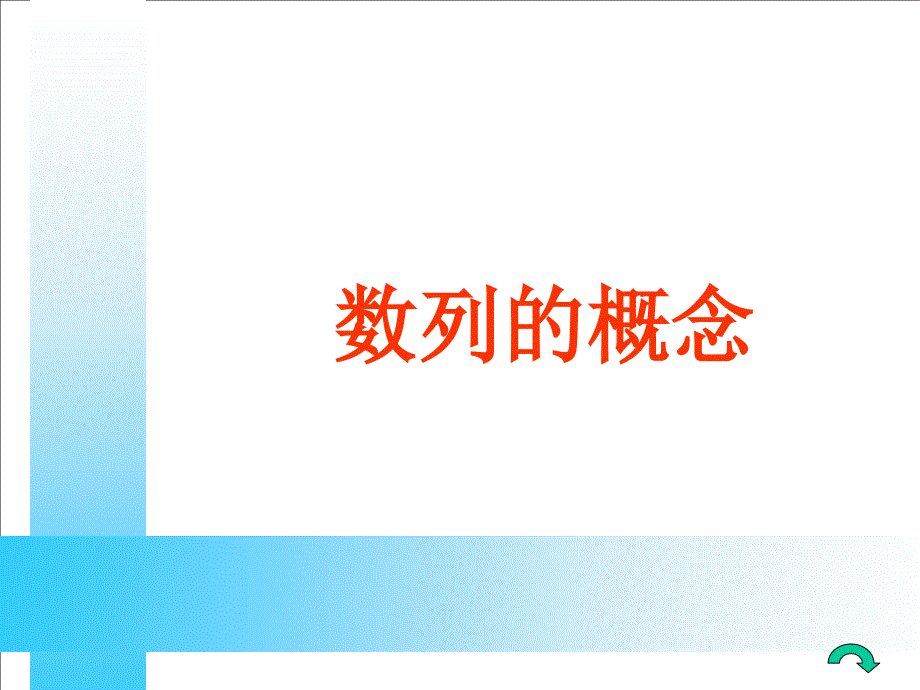 数列的概念